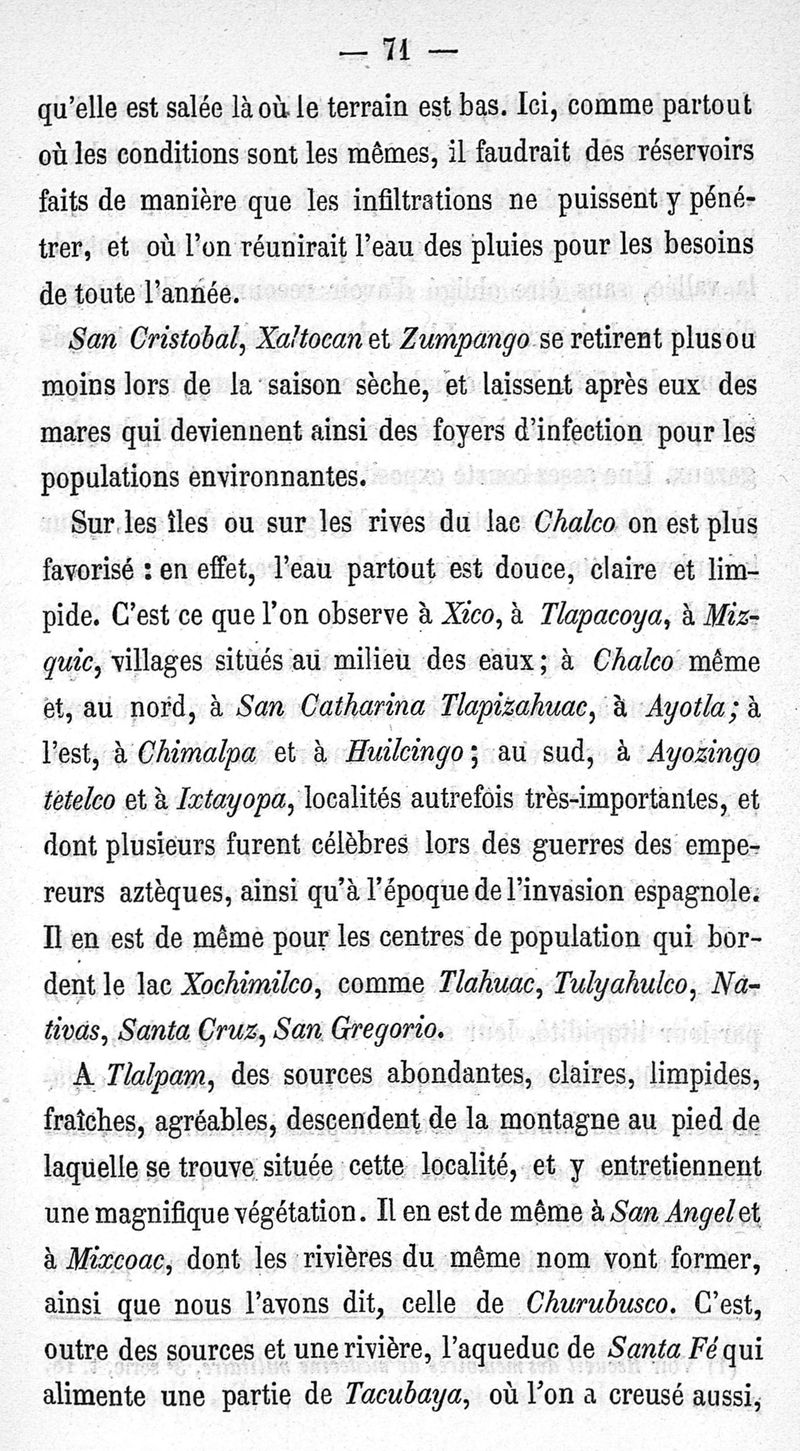 — 71 —

qu'elle est salée là où le terrain est bas. Ici, comme partout où les conditions sont les mêmes, il faudrait des réservoirs faits de manière que les infiltrations ne puissent y pénétrer, et où l'on réunirait l'eau des pluies pour les besoins de toute l'année.

San Cristobal, Xaltocan et Zumpango se retirent plus ou moins lors de la saison sèche, et laissent après eux des mares qui deviennent ainsi des foyers d'infection pour les populations environnantes.

Sur les îles ou sur les rives du lac Chalco on est plus favorisé : en effet, l'eau partout est douce, claire et limpide. C'est ce que l'on observe à Xico, à Tlapacoya, à Mizquic, villages situés au milieu des eaux ; à Chalco même et, au nord, à San Catharina Tlapizahuac, à Ayotla ; à l'est, à Chimalpa et à Huilcingo ; au sud, à Ayozingo tetelco et à Ixtayopa, localités autrefois très-importantes, et dont plusieurs furent célèbres lors des guerres des empereurs aztèques, ainsi qu'à l'époque de l'invasion espagnole. Il en est de même pour les centres de population qui bordent le lac Xochimilco, comme Tlahuac, Tulyahulco, Nativas, Santa Cruz, San Gregorio.

A Tlalpam, des sources abondantes, claires, limpides, fraîches, agréables, descendent de la montagne au pied de laquelle se trouve située cette localité, et y entretiennent une magnifique végétation. Il en est de même à San Angel et à Mixcoac, dont les rivières du même nom vont former, ainsi que nous l'avons dit, celle de Churubusco. C'est, outre des sources et une rivière, l'aqueduc de Santa Fé qui alimente une partie de Tacubaya, où l'on a creusé aussi,